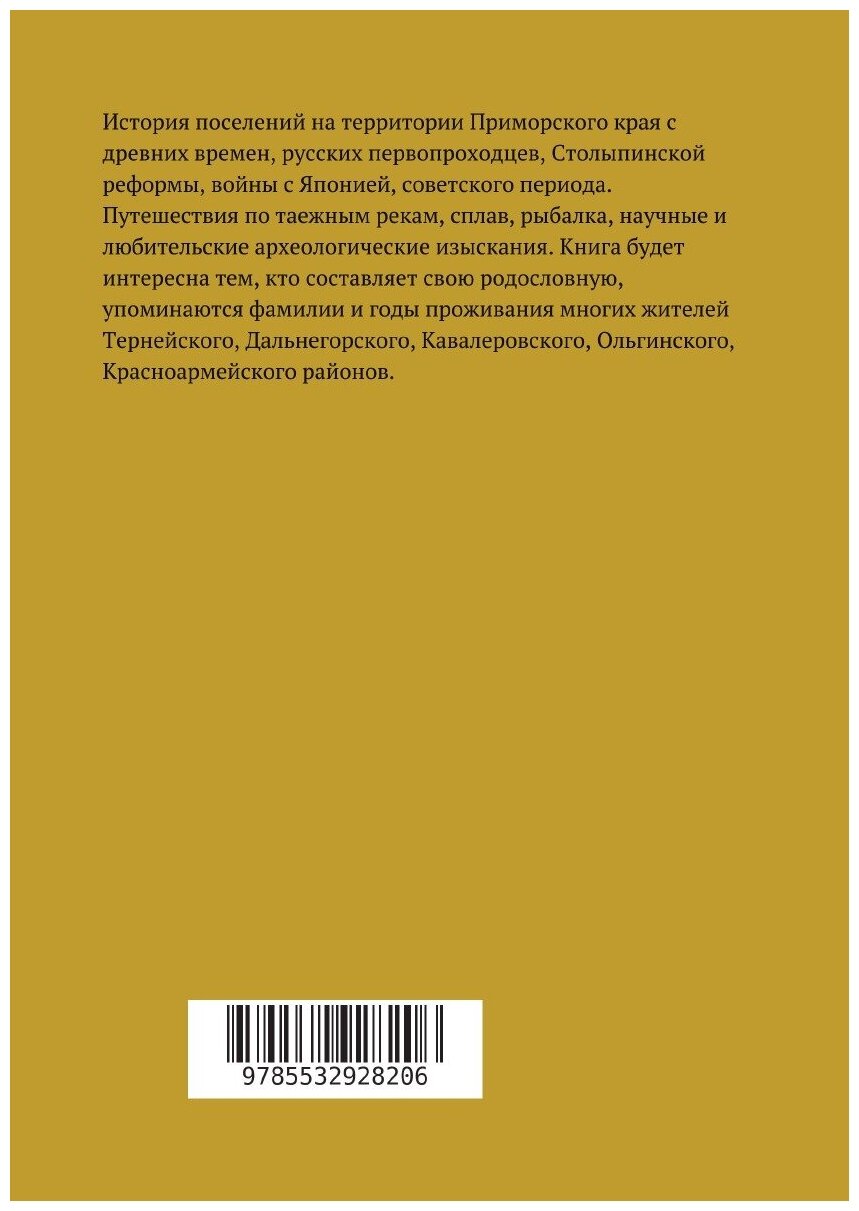 История поселений на территории Приморского края с древних времен, русских первопроходцев, Столыпинской реформы, войны с Японией, советского периода. Путешествия по таежным рекам, сплав, рыбалка, научные и любительские археологические изыскания. Книга будет интересна тем, кто составляет свою родословную, упоминаются фамилии и годы проживания многих жителей Тернейского, Дальнегорского, Кавалеровского, Ольгинского, Красноармейского районов.

9785532928206